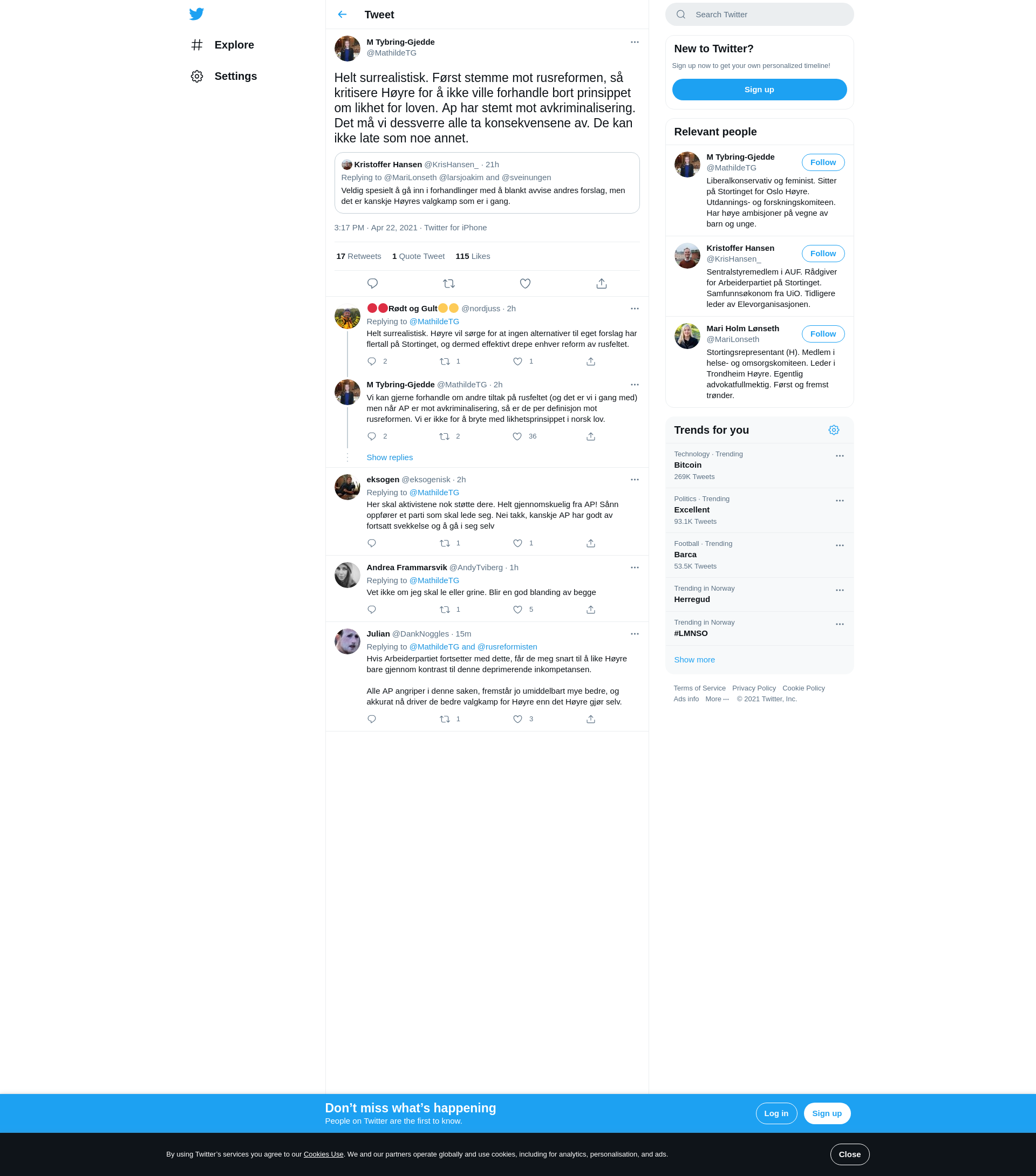 Explore

Settings

Tweet

M Tybring-Gjedde
@MathildeTG

Helt surrealistisk. Først stemme mot rusreformen, så kritisere Høyre for å ikke ville forhandle bort prinsippet om likhet for loven. Ap har stemt mot avkriminalisering. Det må vi dessverre alle ta konsekvensene av. De kan ikke late som noe annet.

Kristoffer Hansen @KrisHansen_ · 21h
Replying to @MariLonseth @larsjoakim and @sveinungen
Veldig spesielt å gå inn i forhandlinger med å blankt avvise andres forslag, men det er kanskje Høyres valgkamp som er i gang.

3:17 PM · Apr 22, 2021 · Twitter for iPhone

17 Retweets 1 Quote Tweet 115 Likes

Rødt og Gult @nordjuss · 2h
Replying to @MathildeTG
Helt surrealistisk. Høyre vil sørge for at ingen alternativer til eget forslag har flertall på Stortinget, og dermed effektivt drepe enhver reform av rusfeltet.
2 1 1

M Tybring-Gjedde @MathildeTG · 2h
Vi kan gjerne forhandle om andre tiltak på rusfeltet (og det er vi i gang med) men når AP er mot avkriminalisering, så er de per definisjon mot rusreformen. Vi er ikke for å bryte med likhetsprinsippet i norsk lov.
2 2 36

Show replies

eksogen @eksogenisk · 2h
Replying to @MathildeTG
Her skal aktivistene nok støtte dere. Helt gjennomskuelig fra AP! Sånn oppfører et parti som skal lede seg. Nei takk, kanskje AP har godt av fortsatt svekkelse og å gå i seg selv
1 1

Andrea Frammarsvik @AndyTviberg · 1h
Replying to @MathildeTG
Vet ikke om jeg skal le eller grine. Blir en god blanding av begge
1 5

Julian @DankNoggles · 15m
Replying to @MathildeTG and @rusreformisten
Hvis Arbeiderpartiet fortsetter med dette, får de meg snart til å like Høyre bare gjennom kontrast til denne deprimerende inkompetansen.

Alle AP angriper i denne saken, fremstår jo umiddelbart mye bedre, og akkurat nå driver de bedre valgkamp for Høyre enn det Høyre gjør selv.
1 3

Search Twitter

New to Twitter?
Sign up now to get your own personalized timeline!
Sign up

Relevant people

M Tybring-Gjedde
@MathildeTG
Follow
Liberalkonservativ og feminist. Sitter på Stortinget for Oslo Høyre. Utdannings- og forskningskomiteen. Har høye ambisjoner på vegne av barn og unge.

Kristoffer Hansen
@KrisHansen_
Follow
Sentralstyremedlem i AUF. Rådgiver for Arbeiderpartiet på Stortinget. Samfunnsøkonom fra UiO. Tidligere leder av Elevorganisasjonen.

Mari Holm Lønseth
@MariLonseth
Follow
Stortingsrepresentant (H). Medlem i helse- og omsorgskomiteen. Leder i Trondheim Høyre. Egentlig advokatfullmektig. Først og fremst trønder.

Trends for you

Technology · Trending
Bitcoin
269K Tweets

Politics · Trending
Excellent
93.1K Tweets

Football · Trending
Barca
53.5K Tweets

Trending in Norway
Herregud

Trending in Norway
#LMNSO

Show more

Terms of Service Privacy Policy Cookie Policy Ads info More ··· © 2021 Twitter, Inc.

Don’t miss what’s happening
People on Twitter are the first to know.
Log in Sign up

By using Twitter’s services you agree to our Cookies Use. We and our partners operate globally and use cookies, including for analytics, personalisation, and ads.
Close